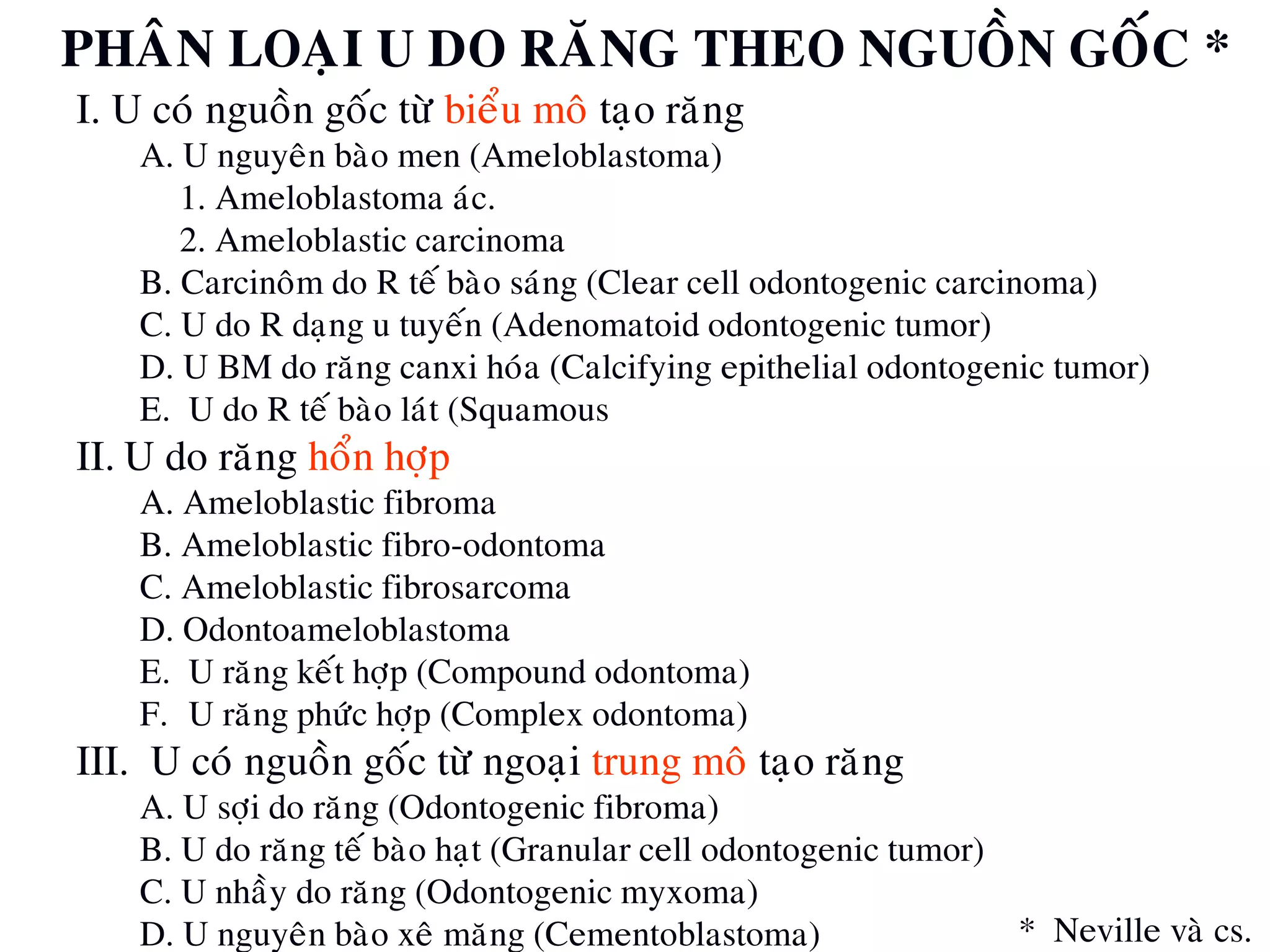 PHÂN LOẠI U DO RĂNG THEO NGUỒN GỐC *

I. U có nguồn gốc từ biểu mô tạo răng

A. U nguyên bào men (Ameloblastoma)

1. Ameloblastoma ác.

2. Ameloblastic carcinoma

B. Carcinôm do R tế bào sáng (Clear cell odontogenic carcinoma)

C. U do R dạng u tuyến (Adenomatoid odontogenic tumor)

D. U BM do răng canxi hóa (Calcifying epithelial odontogenic tumor)

E. U do R tế bào lát (Squamous

II. U do răng hổn hợp

A. Ameloblastic fibroma

B. Ameloblastic fibro-odontoma

C. Ameloblastic fibrosarcoma

D. Odontoameloblastoma

E. U răng kết hợp (Compound odontoma)

F. U răng phức hợp (Complex odontoma)

III. U có nguồn gốc từ ngoại trung mô tạo răng

A. U sợi do răng (Odontogenic fibroma)

B. U do răng tế bào hạt (Granular cell odontogenic tumor)

C. U nhầy do răng (Odontogenic myxoma)

D. U nguyên bào xê măng (Cementoblastoma)

* Neville và cs.